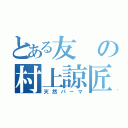 とある友の村上諒匠
天然パーマ